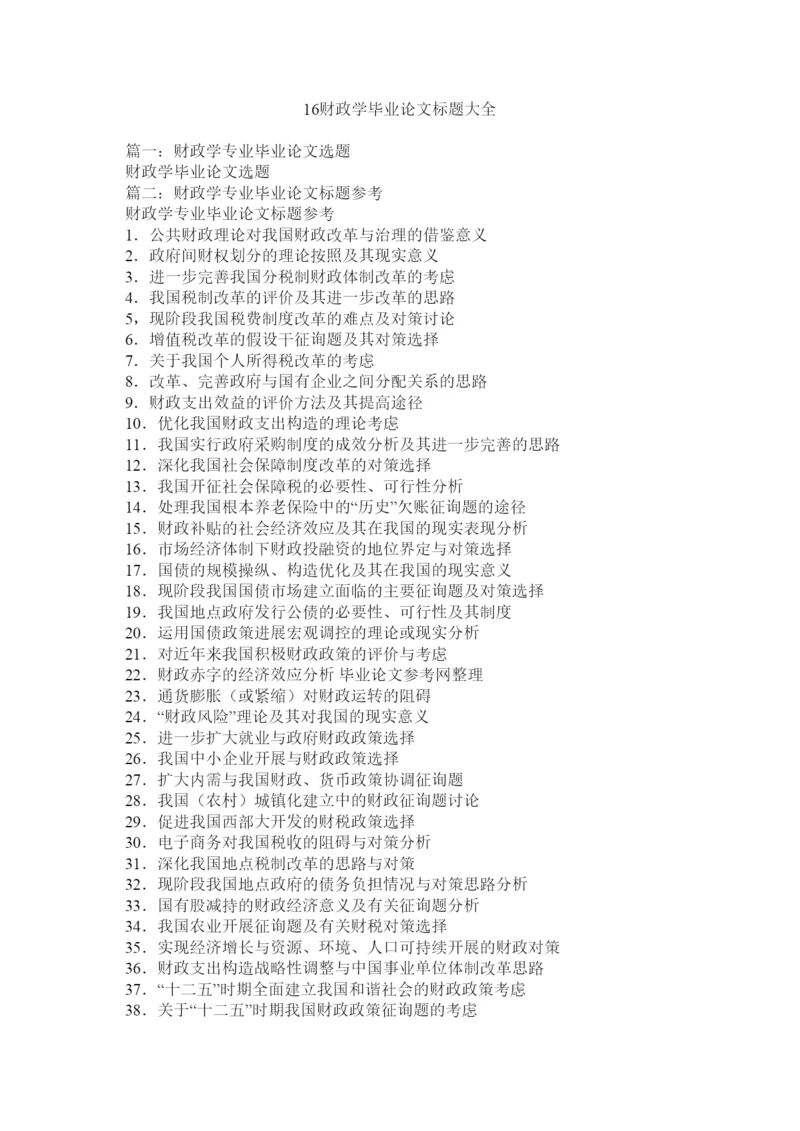 16财政学毕业论文标题大全

篇一：财政学专业毕业论文选题
财政学毕业论文选题
篇二：财政学专业毕业论文标题参考
财政学专业毕业论文标题参考
1．公共财政理论对我国财政改革与治理的借鉴意义
2．政府间财权划分的理论按照及其现实意义
3．进一步完善我国分税制财政体制改革的考虑
4．我国税制改革的评价及其进一步改革的思路
5，现阶段我国税费制度改革的难点及对策讨论
6．增值税改革的假设干征询题及其对策选择
7．关于我国个人所得税改革的考虑
8．改革、完善政府与国有企业之间分配关系的思路
9．财政支出效益的评价方法及其提高途径
10．优化我国财政支出构造的理论考虑
11．我国实行政府采购制度的成效分析及其进一步完善的思路
12．深化我国社会保障制度改革的对策选择
13．我国开征社会保障税的必要性、可行性分析
14．处理我国根本养老保险中的“历史”欠账征询题的途径
15．财政补贴的社会经济效应及其在我国的现实表现分析
16．市场经济体制下财政投融资的地位界定与对策选择
17．国债的规模操纵、构造优化及其在我国的现实意义
18．现阶段我国国债市场建立面临的主要征询题及对策选择
19．我国地点政府发行公债的必要性、可行性及其制度
20．运用国债政策进展宏观调控的理论或现实分析
21．对近年来我国积极财政政策的评价与考虑
22．财政赤字的经济效应分析 毕业论文参考网整理
23．通货膨胀（或紧缩）对财政运转的阻碍
24．“财政风险”理论及其对我国的现实意义
25．进一步扩大就业与政府财政政策选择
26．我国中小企业开展与财政政策选择
27．扩大内需与我国财政、货币政策协调征询题
28．我国（农村）城镇化建立中的财政征询题讨论
29．促进我国西部大开发的财税政策选择
30．电子商务对我国税收的阻碍与对策分析
31．深化我国地点税制改革的思路与对策
32．现阶段我国地点政府的债务负担情况与对策思路分析
33．国有股减持的财政经济意义及有关征询题分析
34．我国农业开展征询题及有关财税对策选择
35．实现经济增长与资源、环境、人口可持续开展的财政对策
36．财政支出构造战略性调整与中国事业单位体制改革思路
37．“十二五”时期全面建立我国和谐社会的财政政策考虑
38．关于“十二五”时期我国财政政策征询题的考虑